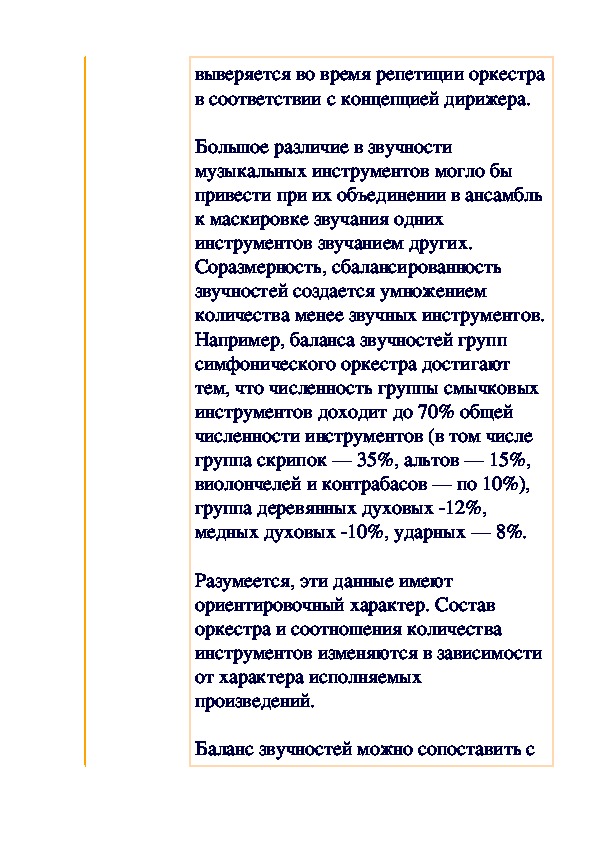 выверяется во время репетиции оркестра в соответствии с концепцией дирижера.

Большое различие в звучности музыкальных инструментов могло бы привести при их объединении в ансамбль к маскировке звучания одних инструментов звучанием других. Соразмерность, сбалансированность звучностей создается умножением количества менее звучных инструментов. Например, баланса звучностей групп симфонического оркестра достигают тем, что численность группы смычковых инструментов доходит до 70% общей численности инструментов (в том числе группа скрипок — 35%, альтов — 15%, виолончелей и контрабасов — по 10%), группа деревянных духовых -12%, медных духовых -10%, ударных — 8%.

Разумеется, эти данные имеют ориентировочный характер. Состав оркестра и соотношения количества инструментов изменяются в зависимости от характера исполняемых произведений.

Баланс звучностей можно сопоставить с